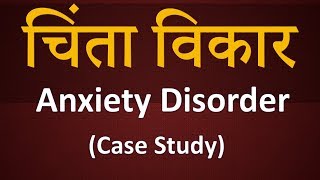 चिंता विकार

Anxiety Disorder

(Case Study)